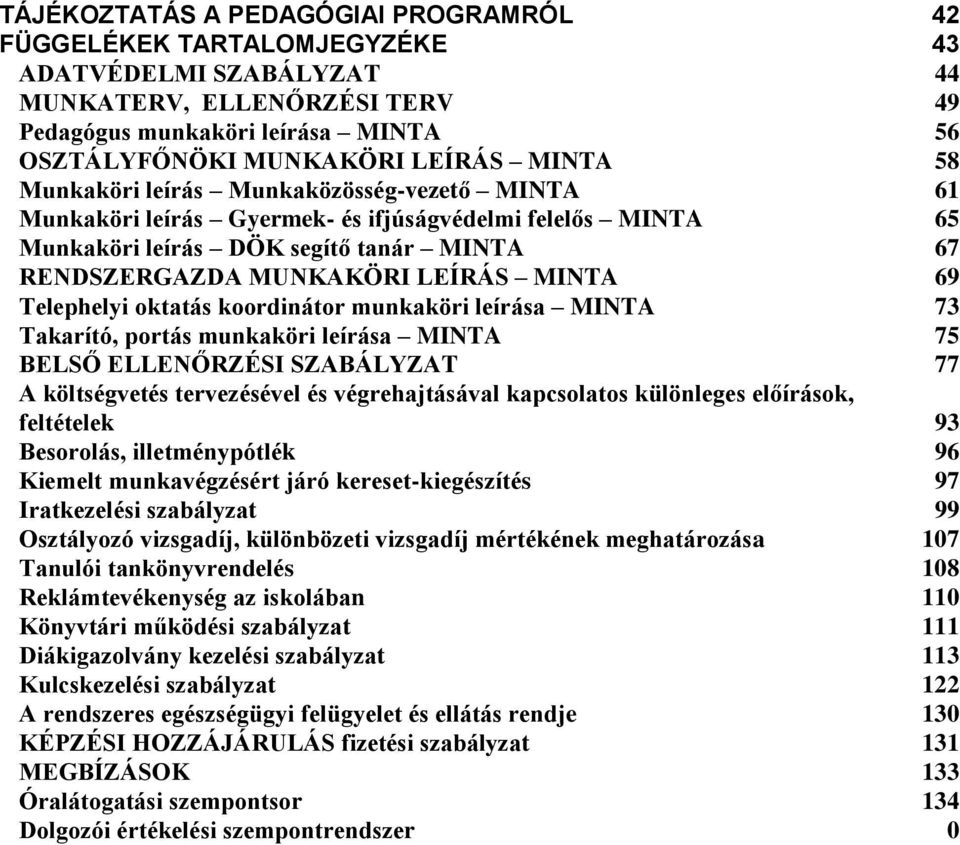 TÁJÉKOZTATÁS A PEDAGÓGIAI PROGRAMRÓL 42
FÜGGELÉKEK TARTALOMJEGYZÉKE 43
ADATVÉDELMI SZABÁLYZAT 44
MUNKATERV, ELLENŐRZÉSI TERV 49
Pedagógus munkaköri leírása – MINTA 56
OSZTÁLYFŐNÖKI MUNKAKÖRI LEÍRÁS – MINTA 58
Munkaköri leírás – Munkaközösség-vezető – MINTA 61
Munkaköri leírás – Gyermek- és ifjúságvédelmi felelős – MINTA 65
Munkaköri leírás – DÖK segítő tanár – MINTA 67
RENDSZERGAZDA MUNKAKÖRI LEÍRÁS – MINTA 69
Telephelyi oktatás koordinátor munkaköri leírása – MINTA 73
Takarító, portás munkaköri leírása – MINTA 75
BELSŐ ELLENŐRZÉSI SZABÁLYZAT 77
A költségvetés tervezésével és végrehajtásával kapcsolatos különleges előírások, feltételek 93
Besorolás, illetménypótlék 96
Kiemelt munkavégzésért járó kereset-kiegészítés 97
Iratkezelési szabályzat 99
Osztályozó vizsgadíj, különbözeti vizsgadíj mértékének meghatározása 107
Tanulói tankönyvrendelés 108
Reklámtevékenység az iskolában 110
Könyvtári működési szabályzat 111
Diákigazolvány kezelési szabályzat 113
Kulcskezelési szabályzat 122
A rendszeres egészségügyi felügyelet és ellátás rendje 130
KÉPZÉSI HOZZÁJÁRULÁS fizetési szabályzat 131
MEGBÍZÁSOK 133
Óralátogatási szempontsor 134
Dolgozói értékelési szempontrendszer 0